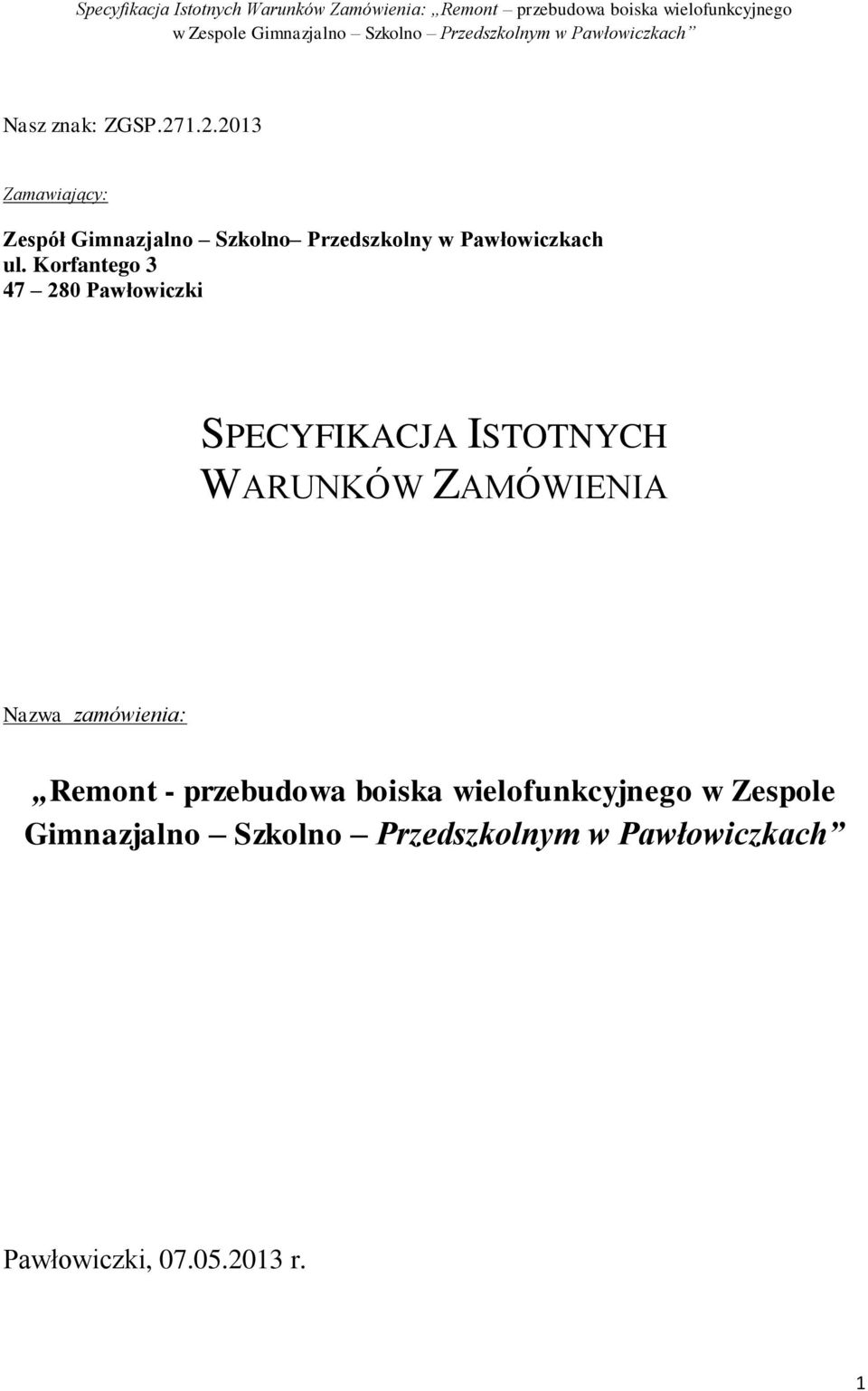 Specyfikacja Istotnych Warunków Zamówienia: „Remont – przebudowa boiska wielofunkcyjnego w Zespole Gimnazjalno – Szkolno – Przedszkolnym w Pawłowiczkach”

Nasz znak: ZGSP.271.2.2013

Zamawiający:

Zespół Gimnazjalno – Szkolno– Przedszkolny w Pawłowiczkach
ul. Korfantego 3
47 – 280 Pawłowiczki

SPECYFIKACJA ISTOTNYCH WARUNKÓW ZAMÓWIENIA

Nazwa zamówienia:

„Remont - przebudowa boiska wielofunkcyjnego w Zespole Gimnazjalno – Szkolno – Przedszkolnym w Pawłowiczkach”

Pawłowiczki, 07.05.2013 r.

1